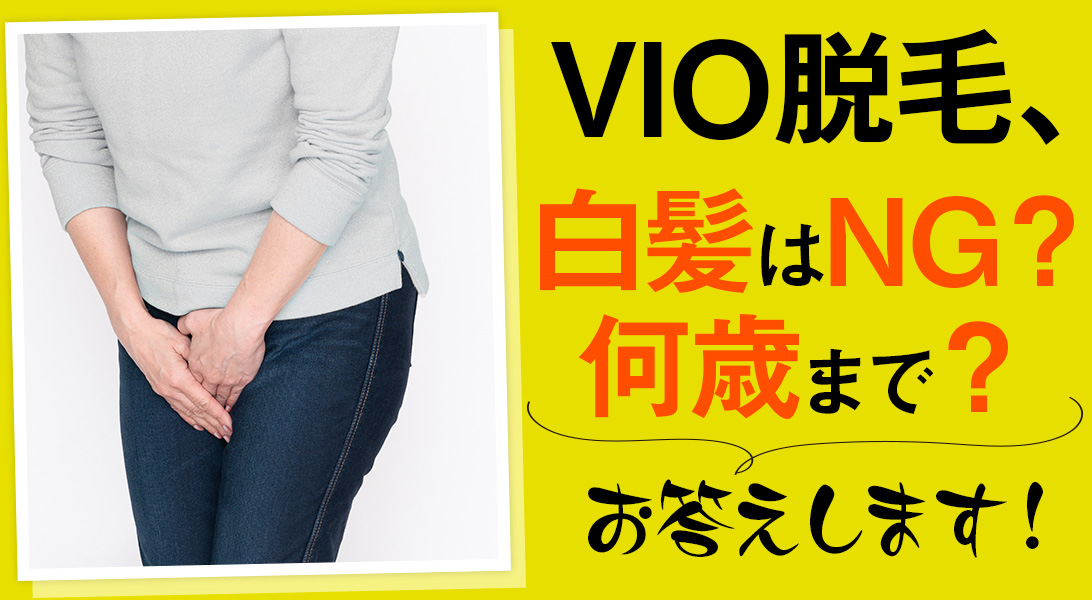 VIO脱毛、
白髪はNG？
何歳まで？

お答えします！